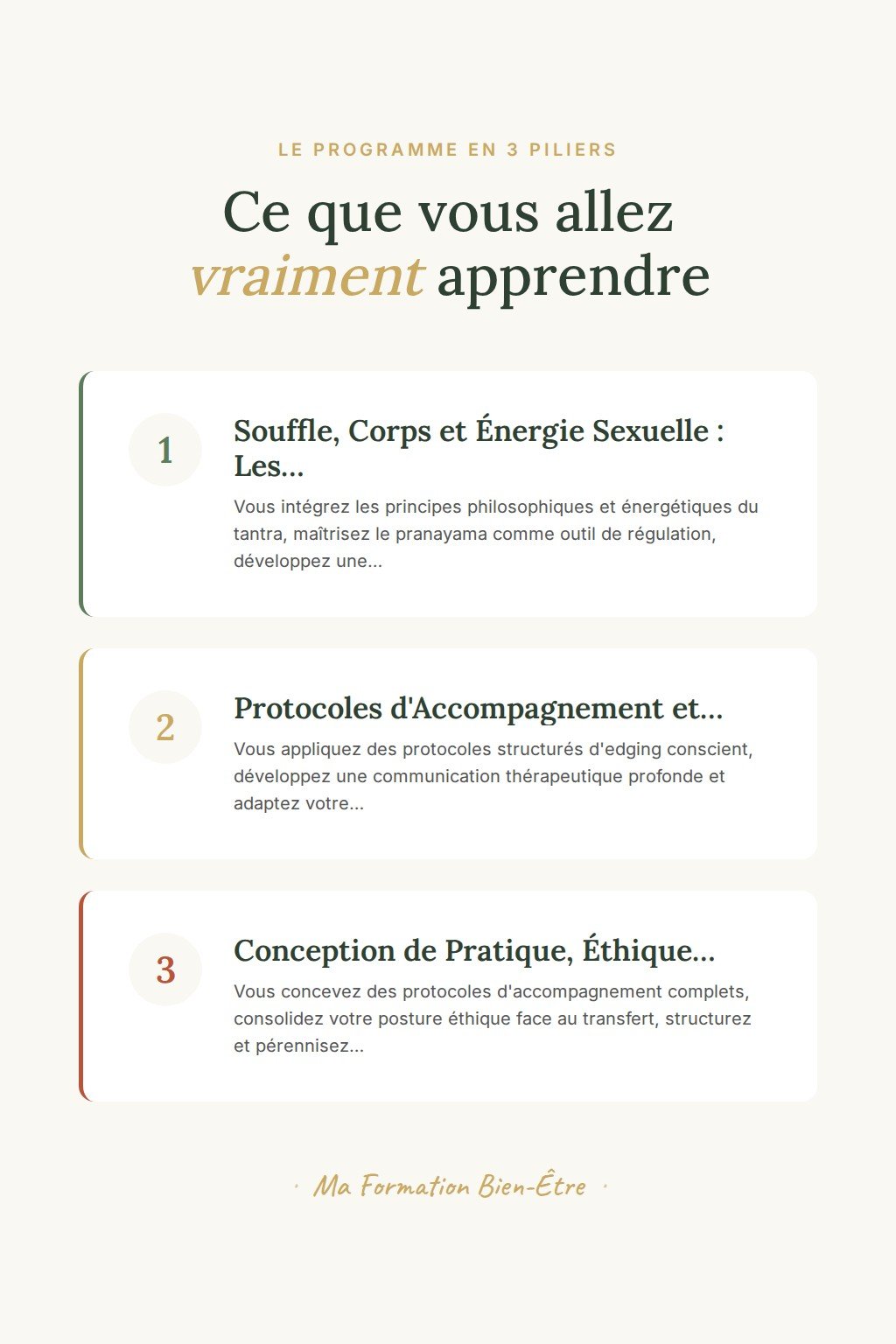 LE PROGRAMME EN 3 PILIERS

Ce que vous allez vraiment apprendre

1

Souffle, Corps et Énergie Sexuelle : Les...

Vous intégrez les principes philosophiques et énergétiques du tantra, maîtrisez le pranayama comme outil de régulation, développez une...

2

Protocoles d'Accompagnement et...

Vous appliquez des protocoles structurés d'edging conscient, développez une communication thérapeutique profonde et adaptez votre...

3

Conception de Pratique, Éthique...

Vous concevez des protocoles d'accompagnement complets, consolidez votre posture éthique face au transfert, structurez et pérennisez...

· Ma Formation Bien-Être ·